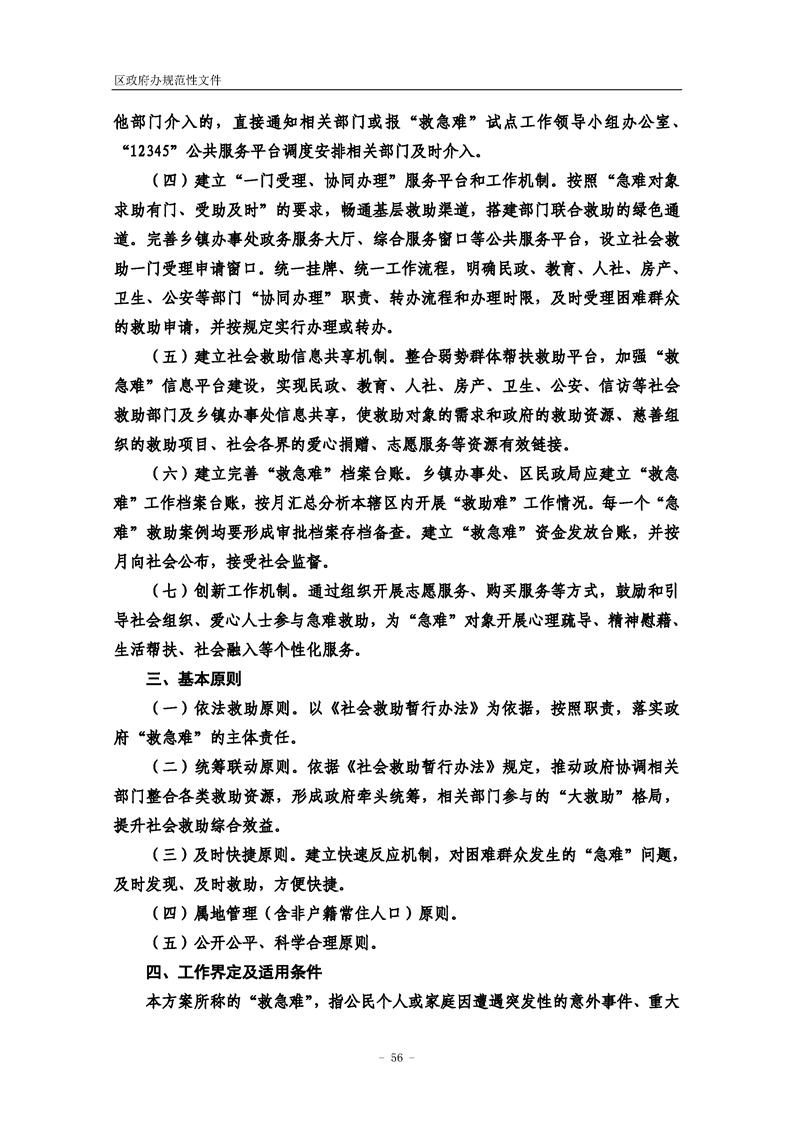 区政府办规范性文件

他部门介入的，直接通知相关部门或报“救急难”试点工作领导小组办公室、“12345”公共服务平台调度安排相关部门及时介入。

（四）建立“一门受理、协同办理”服务平台和工作机制。按照“急难对象求助有门、受助及时”的要求，畅通基层救助渠道，搭建部门联合救助的绿色通道。完善乡镇办事处政务服务大厅、综合服务窗口等公共服务平台，设立社会救助一门受理申请窗口。统一挂牌、统一工作流程，明确民政、教育、人社、房产、卫生、公安等部门“协同办理”职责、转办流程和办理时限，及时受理困难群众的救助申请，并按规定实行办理或转办。

（五）建立社会救助信息共享机制。整合弱势群体帮扶救助平台，加强“救急难”信息平台建设，实现民政、教育、人社、房产、卫生、公安、信访等社会救助部门及乡镇办事处信息共享，使救助对象的需求和政府的救助资源、慈善组织的救助项目、社会各界的爱心捐赠、志愿服务等资源有效链接。

（六）建立完善“救急难”档案台账。乡镇办事处、区民政局应建立“救急难”工作档案台账，按月汇总分析本辖区内开展“救助难”工作情况。每一个“急难”救助案例均要形成审批档案存档备查。建立“救急难”资金发放台账，并按月向社会公布，接受社会监督。

（七）创新工作机制。通过组织开展志愿服务、购买服务等方式，鼓励和引导社会组织、爱心人士参与急难救助，为“急难”对象开展心理疏导、精神慰藉、生活帮扶、社会融入等个性化服务。

三、基本原则

（一）依法救助原则。以《社会救助暂行办法》为依据，按照职责，落实政府“救急难”的主体责任。

（二）统筹联动原则。依据《社会救助暂行办法》规定，推动政府协调相关部门整合各类救助资源，形成政府牵头统筹，相关部门参与的“大救助”格局，提升社会救助综合效益。

（三）及时快捷原则。建立快速反应机制，对困难群众发生的“急难”问题，及时发现、及时救助，方便快捷。

（四）属地管理（含非户籍常住人口）原则。

（五）公开公平、科学合理原则。

四、工作界定及适用条件

本方案所称的“救急难”，指公民个人或家庭因遭遇突发性的意外事件、重大

－ 56 －